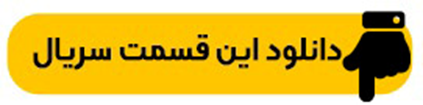 دانلود این قسمت سریال